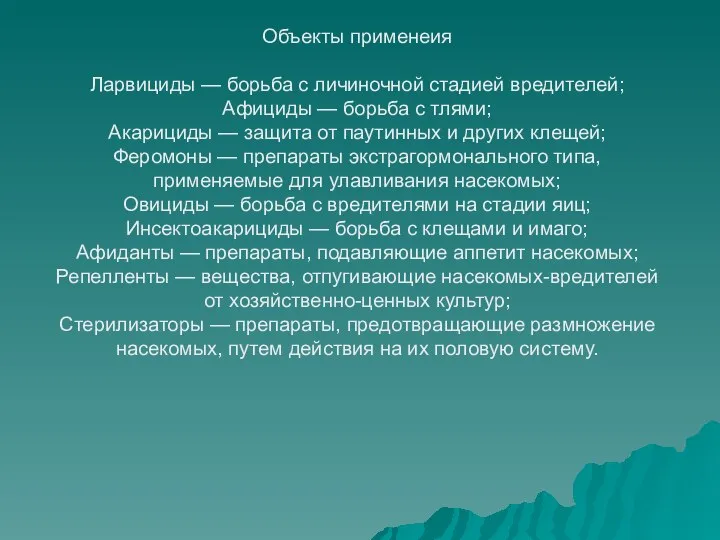 Объекты применеия

Ларвициды — борьба с личиночной стадией вредителей;
Афициды — борьба с тлями;
Акарициды — защита от паутинных и других клещей;
Феромоны — препараты экстрагормонального типа, применяемые для улавливания насекомых;
Овициды — борьба с вредителями на стадии яиц;
Инсектоакарициды — борьба с клещами и имаго;
Афиданты — препараты, подавляющие аппетит насекомых;
Репелленты — вещества, отпугивающие насекомых-вредителей от хозяйственно-ценных культур;
Стерилизаторы — препараты, предотвращающие размножение насекомых, путем действия на их половую систему.